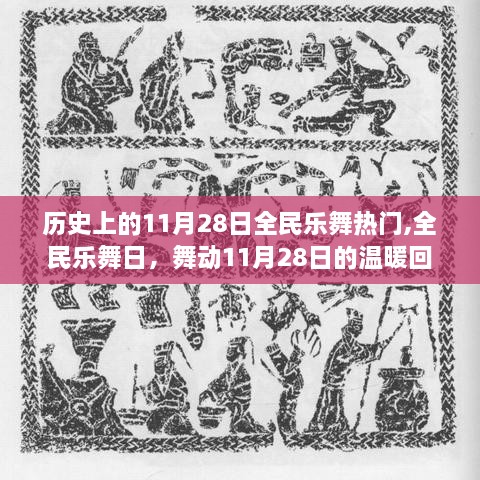 历史上的11月28日全民乐舞热门,全民乐舞日，舞动11月28日的温暖回